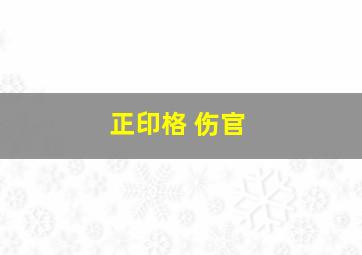 正印格 伤官